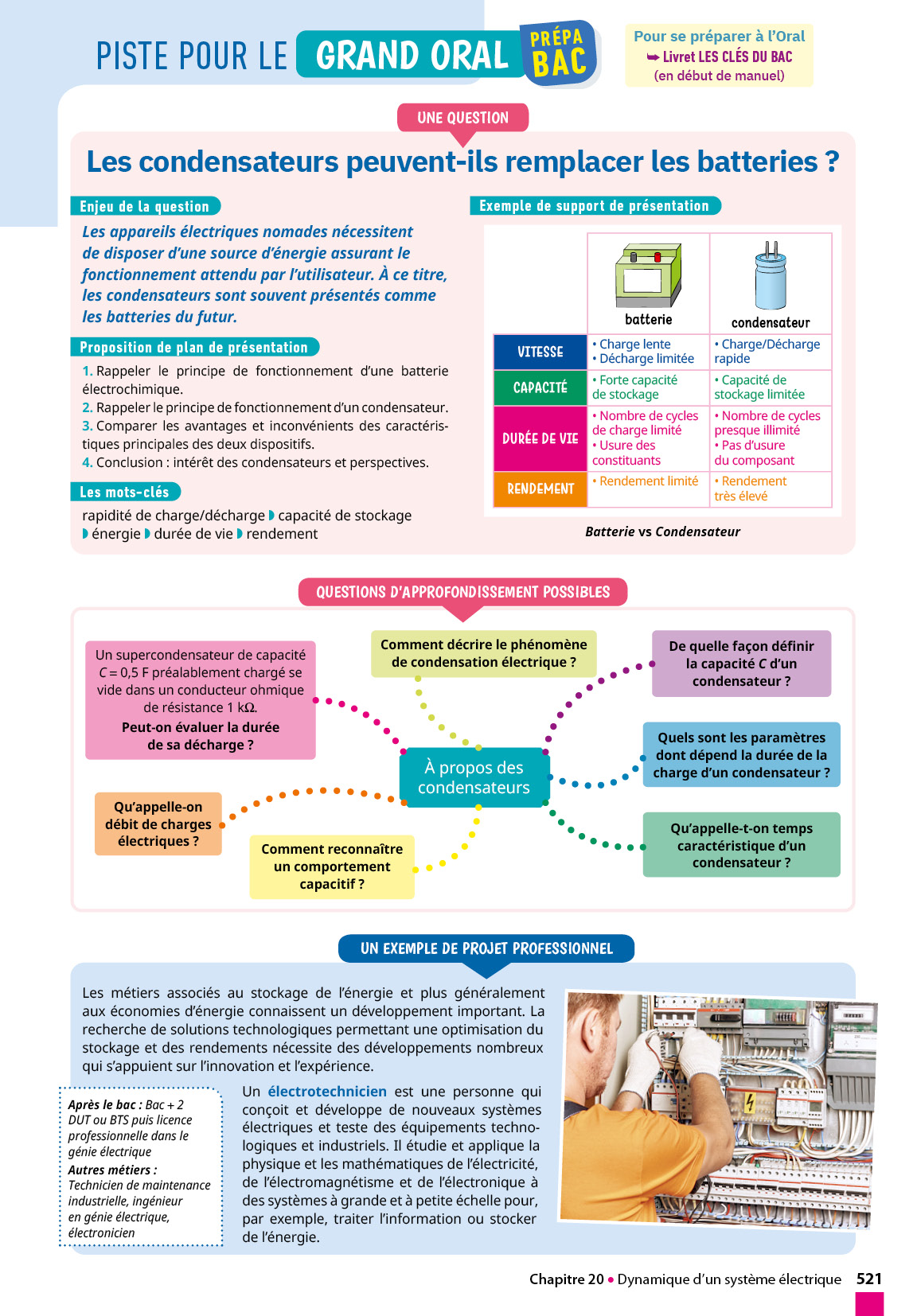 PISTE POUR LE GRAND ORAL

PRÉPA BAC

Pour se préparer à l'Oral
➥ Livret LES CLÉS DU BAC
(en début de manuel)

UNE QUESTION

Les condensateurs peuvent-ils remplacer les batteries ?

Enjeu de la question

Les appareils électriques nomades nécessitent de disposer d'une source d'énergie assurant le fonctionnement attendu par l'utilisateur. À ce titre, les condensateurs sont souvent présentés comme les batteries du futur.

Proposition de plan de présentation

1. Rappeler le principe de fonctionnement d'une batterie électrochimique.
2. Rappeler le principe de fonctionnement d'un condensateur.
3. Comparer les avantages et inconvénients des caractéristiques principales des deux dispositifs.
4. Conclusion : intérêt des condensateurs et perspectives.

Les mots-clés

rapidité de charge/décharge ◗ capacité de stockage ◗ énergie ◗ durée de vie ◗ rendement

Exemple de support de présentation

| | batterie | condensateur |
|---|---|---|
| VITESSE | • Charge lente • Décharge limitée | • Charge/Décharge rapide |
| CAPACITÉ | • Forte capacité de stockage | • Capacité de stockage limitée |
| DURÉE DE VIE | • Nombre de cycles de charge limité • Usure des constituants | • Nombre de cycles presque illimité • Pas d'usure du composant |
| RENDEMENT | • Rendement limité | • Rendement très élevé |

Batterie vs Condensateur

QUESTIONS D'APPROFONDISSEMENT POSSIBLES

Un supercondensateur de capacité $C = 0,5$ F préalablement chargé se vide dans un conducteur ohmique de résistance 1 kΩ.
Peut-on évaluer la durée de sa décharge ?

Comment décrire le phénomène de condensation électrique ?

De quelle façon définir la capacité $C$ d'un condensateur ?

À propos des condensateurs

Quels sont les paramètres dont dépend la durée de la charge d'un condensateur ?

Qu'appelle-on débit de charges électriques ?

Comment reconnaître un comportement capacitif ?

Qu'appelle-t-on temps caractéristique d'un condensateur ?

UN EXEMPLE DE PROJET PROFESSIONNEL

Les métiers associés au stockage de l'énergie et plus généralement aux économies d'énergie connaissent un développement important. La recherche de solutions technologiques permettant une optimisation du stockage et des rendements nécessite des développements nombreux qui s'appuient sur l'innovation et l'expérience.

Après le bac : Bac + 2 DUT ou BTS puis licence professionnelle dans le génie électrique
Autres métiers : Technicien de maintenance industrielle, ingénieur en génie électrique, électronicien

Un électrotechnicien est une personne qui conçoit et développe de nouveaux systèmes électriques et teste des équipements technologiques et industriels. Il étudie et applique la physique et les mathématiques de l'électricité, de l'électromagnétisme et de l'électronique à des systèmes à grande et à petite échelle pour, par exemple, traiter l'information ou stocker de l'énergie.

Chapitre 20 • Dynamique d'un système électrique 521